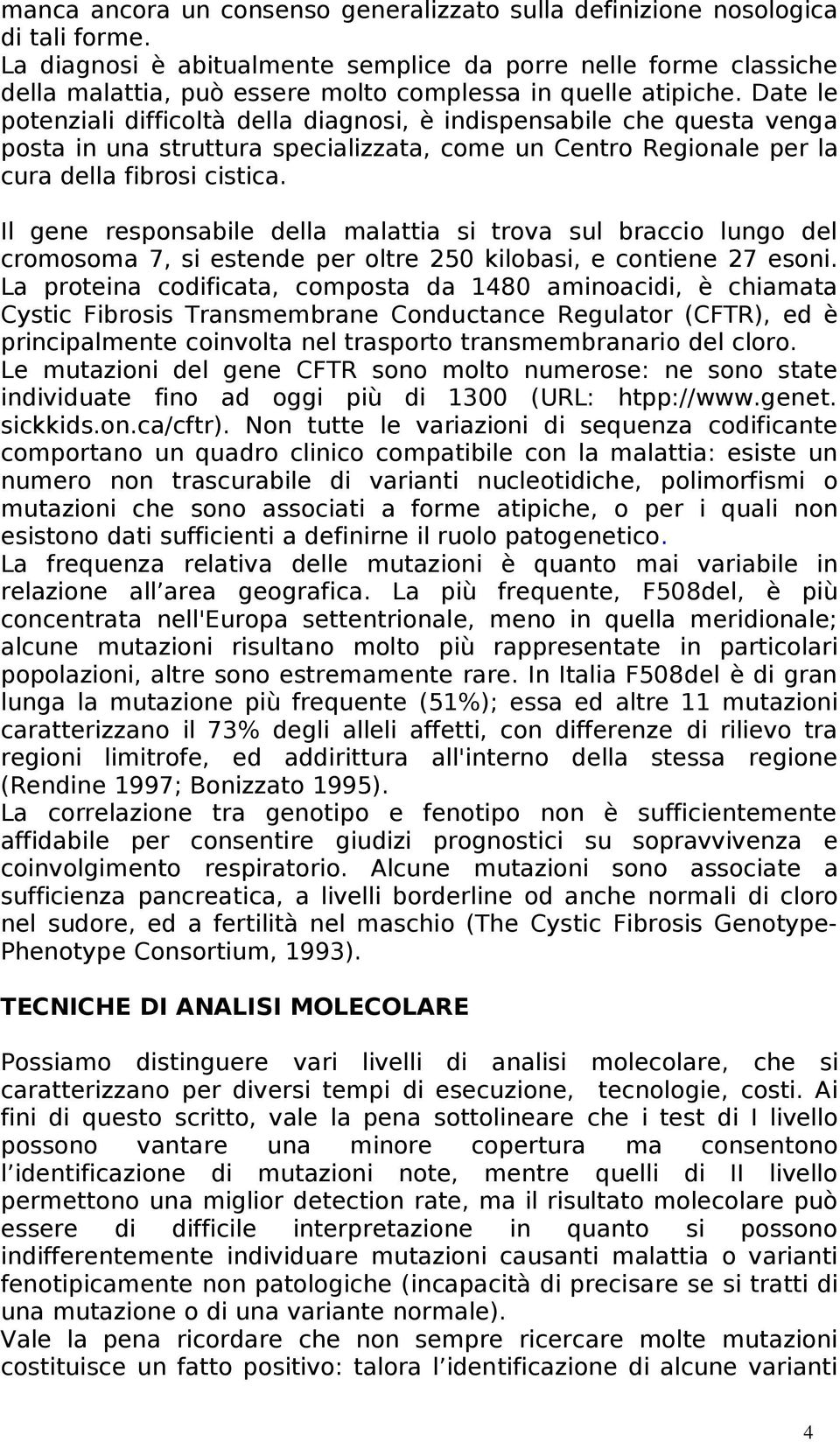 manca ancora un consenso generalizzato sulla definizione nosologica di tali forme.
La diagnosi è abitualmente semplice da porre nelle forme classiche della malattia, può essere molto complessa in quelle atipiche. Date le potenziali difficoltà della diagnosi, è indispensabile che questa venga posta in una struttura specializzata, come un Centro Regionale per la cura della fibrosi cistica.

Il gene responsabile della malattia si trova sul braccio lungo del cromosoma 7, si estende per oltre 250 kilobasi, e contiene 27 esoni. La proteina codificata, composta da 1480 aminoacidi, è chiamata Cystic Fibrosis Transmembrane Conductance Regulator (CFTR), ed è principalmente coinvolta nel trasporto transmembranario del cloro.
Le mutazioni del gene CFTR sono molto numerose: ne sono state individuate fino ad oggi più di 1300 (URL: htpp://www.genet. sickkids.on.ca/cftr). Non tutte le variazioni di sequenza codificante comportano un quadro clinico compatibile con la malattia: esiste un numero non trascurabile di varianti nucleotidiche, polimorfismi o mutazioni che sono associati a forme atipiche, o per i quali non esistono dati sufficienti a definirne il ruolo patogenetico.
La frequenza relativa delle mutazioni è quanto mai variabile in relazione all area geografica. La più frequente, F508del, è più concentrata nell'Europa settentrionale, meno in quella meridionale; alcune mutazioni risultano molto più rappresentate in particolari popolazioni, altre sono estremamente rare. In Italia F508del è di gran lunga la mutazione più frequente (51%); essa ed altre 11 mutazioni caratterizzano il 73% degli alleli affetti, con differenze di rilievo tra regioni limitrofe, ed addirittura all'interno della stessa regione (Rendine 1997; Bonizzato 1995).
La correlazione tra genotipo e fenotipo non è sufficientemente affidabile per consentire giudizi prognostici su sopravvivenza e coinvolgimento respiratorio. Alcune mutazioni sono associate a sufficienza pancreatica, a livelli borderline od anche normali di cloro nel sudore, ed a fertilità nel maschio (The Cystic Fibrosis Genotype-Phenotype Consortium, 1993).

TECNICHE DI ANALISI MOLECOLARE

Possiamo distinguere vari livelli di analisi molecolare, che si caratterizzano per diversi tempi di esecuzione, tecnologie, costi. Ai fini di questo scritto, vale la pena sottolineare che i test di I livello possono vantare una minore copertura ma consentono l identificazione di mutazioni note, mentre quelli di II livello permettono una miglior detection rate, ma il risultato molecolare può essere di difficile interpretazione in quanto si possono indifferentemente individuare mutazioni causanti malattia o varianti fenotipicamente non patologiche (incapacità di precisare se si tratti di una mutazione o di una variante normale).
Vale la pena ricordare che non sempre ricercare molte mutazioni costituisce un fatto positivo: talora l identificazione di alcune varianti

4